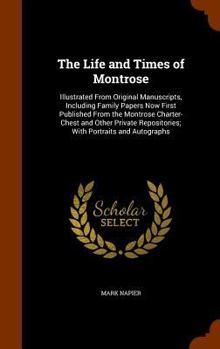 The Life and Times of Montrose

Illustrated From Original Manuscripts, Including Family Papers Now First Published From the Montrose Charter-Chest and Other Private Repositories; With Portraits and Autographs

Scholar SELECT

MARK NAPIER